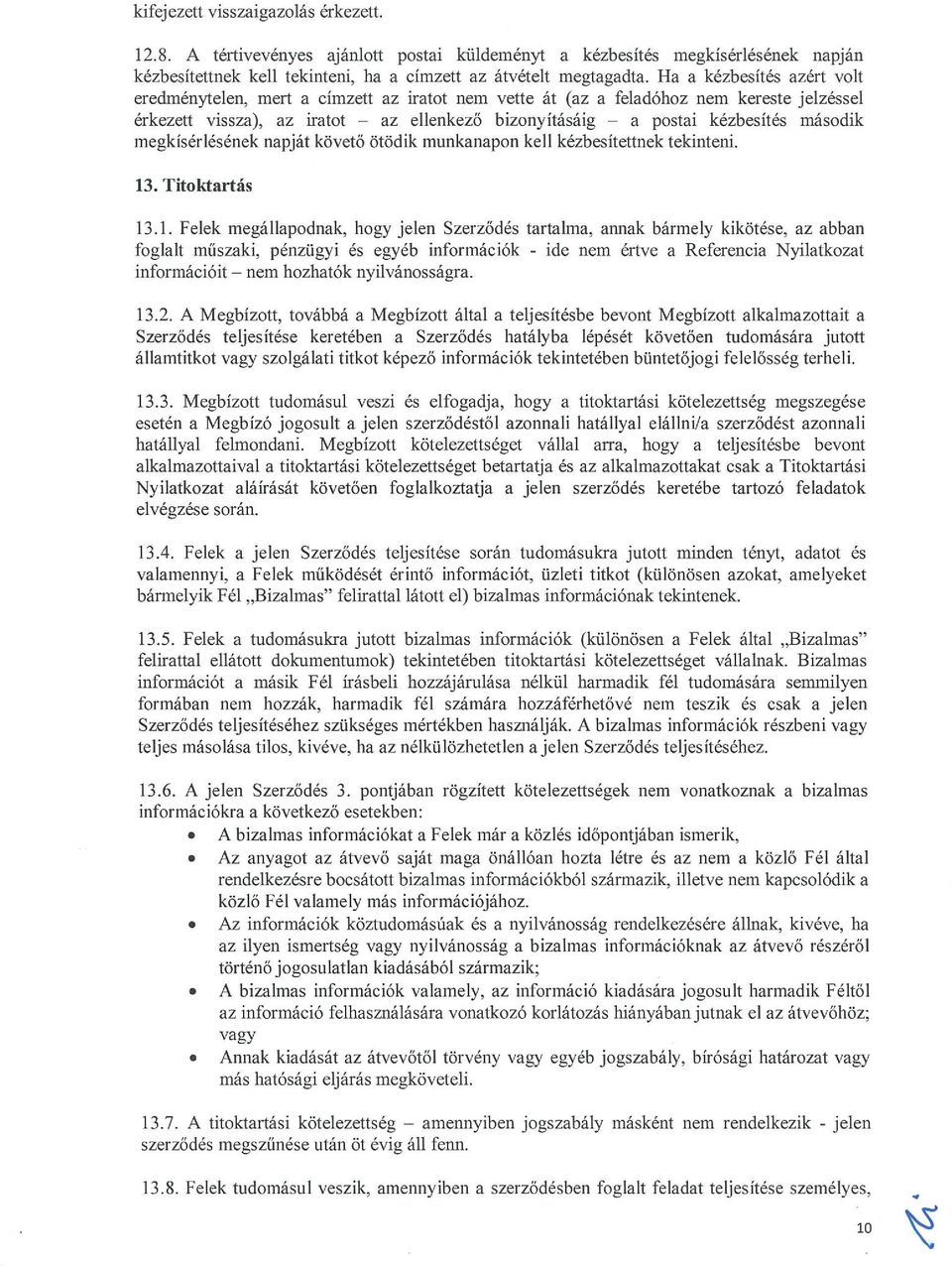 kifejezett visszaigazolás érkezett.

12.8. A tértivevényes ajánlott postai küldeményt a kézbesítés megkísérlésének napján kézbesítettnek kell tekinteni, ha a címzett az átvételt megtagadta. Ha a kézbesítés azért volt eredménytelen, mert a címzett az iratot nem vette át (az a feladóhoz nem kereste jelzéssel érkezett vissza), az iratot – az ellenkező bizonyításáig – a postai kézbesítés második megkísérlésének napját követő ötödik munkanapon kell kézbesítettnek tekinteni.

13. Titoktartás

13.1. Felek megállapodnak, hogy jelen Szerződés tartalma, annak bármely kikötése, az abban foglalt műszaki, pénzügyi és egyéb információk - ide nem értve a Referencia Nyilatkozat információit – nem hozhatók nyilvánosságra.

13.2. A Megbízott, továbbá a Megbízott által a teljesítésbe bevont Megbízott alkalmazottait a Szerződés teljesítése keretében a Szerződés hatályba lépését követően tudomására jutott államtitkot vagy szolgálati titkot képező információk tekintetében büntetőjogi felelősség terheli.

13.3. Megbízott tudomásul veszi és elfogadja, hogy a titoktartási kötelezettség megszegése esetén a Megbízó jogosult a jelen szerződéstől azonnali hatállyal elállni/a szerződést azonnali hatállyal felmondani. Megbízott kötelezettséget vállal arra, hogy a teljesítésbe bevont alkalmazottaival a titoktartási kötelezettséget betartatja és az alkalmazottakat csak a Titoktartási Nyilatkozat aláírását követően foglalkoztatja a jelen szerződés keretébe tartozó feladatok elvégzése során.

13.4. Felek a jelen Szerződés teljesítése során tudomásukra jutott minden tényt, adatot és valamennyi, a Felek működését érintő információt, üzleti titkot (különösen azokat, amelyeket bármelyik Fél „Bizalmas" felirattal látott el) bizalmas információnak tekintenek.

13.5. Felek a tudomásukra jutott bizalmas információk (különösen a Felek által „Bizalmas" felirattal ellátott dokumentumok) tekintetében titoktartási kötelezettséget vállalnak. Bizalmas információt a másik Fél írásbeli hozzájárulása nélkül harmadik fél tudomására semmilyen formában nem hozzák, harmadik fél számára hozzáférhetővé nem teszik és csak a jelen Szerződés teljesítéséhez szükséges mértékben használják. A bizalmas információk részbeni vagy teljes másolása tilos, kivéve, ha az nélkülözhetetlen a jelen Szerződés teljesítéséhez.

13.6. A jelen Szerződés 3. pontjában rögzített kötelezettségek nem vonatkoznak a bizalmas információkra a következő esetekben:
• A bizalmas információkat a Felek már a közlés időpontjában ismerik,
• Az anyagot az átvevő saját maga önállóan hozta létre és az nem a közlő Fél által rendelkezésre bocsátott bizalmas információkból származik, illetve nem kapcsolódik a közlő Fél valamely más információjához.
• Az információk köztudomásúak és a nyilvánosság rendelkezésére állnak, kivéve, ha az ilyen ismertség vagy nyilvánosság a bizalmas információknak az átvevő részéről történő jogosulatlan kiadásából származik;
• A bizalmas információk valamely, az információ kiadására jogosult harmadik Féltől az információ felhasználására vonatkozó korlátozás hiányában jutnak el az átvevőhöz; vagy
• Annak kiadását az átvevőtől törvény vagy egyéb jogszabály, bírósági határozat vagy más hatósági eljárás megköveteli.

13.7. A titoktartási kötelezettség – amennyiben jogszabály másként nem rendelkezik - jelen szerződés megszűnése után öt évig áll fenn.

13.8. Felek tudomásul veszik, amennyiben a szerződésben foglalt feladat teljesítése személyes,

10